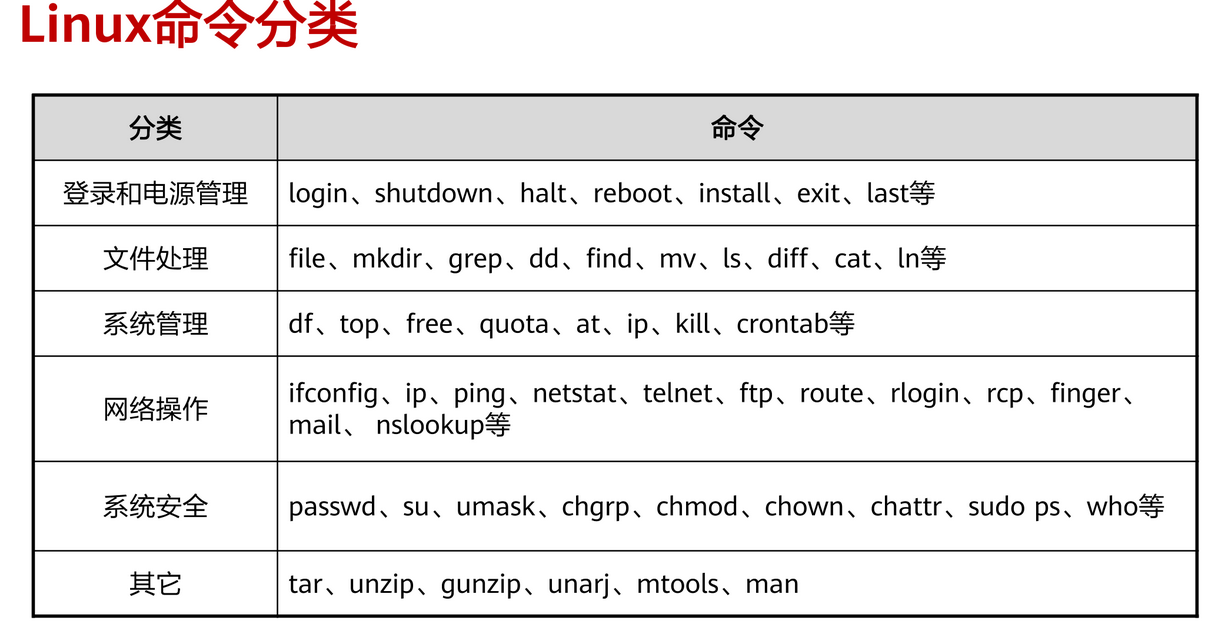 Linux命令分类

| 分类 | 命令 |
|---|---|
| 登录和电源管理 | login、shutdown、halt、reboot、install、exit、last等 |
| 文件处理 | file、mkdir、grep、dd、find、mv、ls、diff、cat、ln等 |
| 系统管理 | df、top、free、quota、at、ip、kill、crontab等 |
| 网络操作 | ifconfig、ip、ping、netstat、telnet、ftp、route、rlogin、rcp、finger、mail、 nslookup等 |
| 系统安全 | passwd、su、umask、chgrp、chmod、chown、chattr、sudo ps、who等 |
| 其它 | tar、unzip、gunzip、unarj、mtools、man |